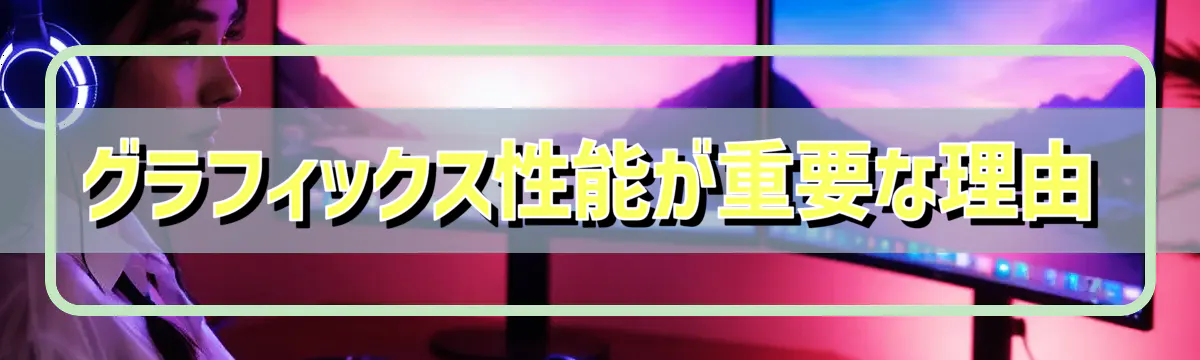 グラフィックス性能が重要な理由